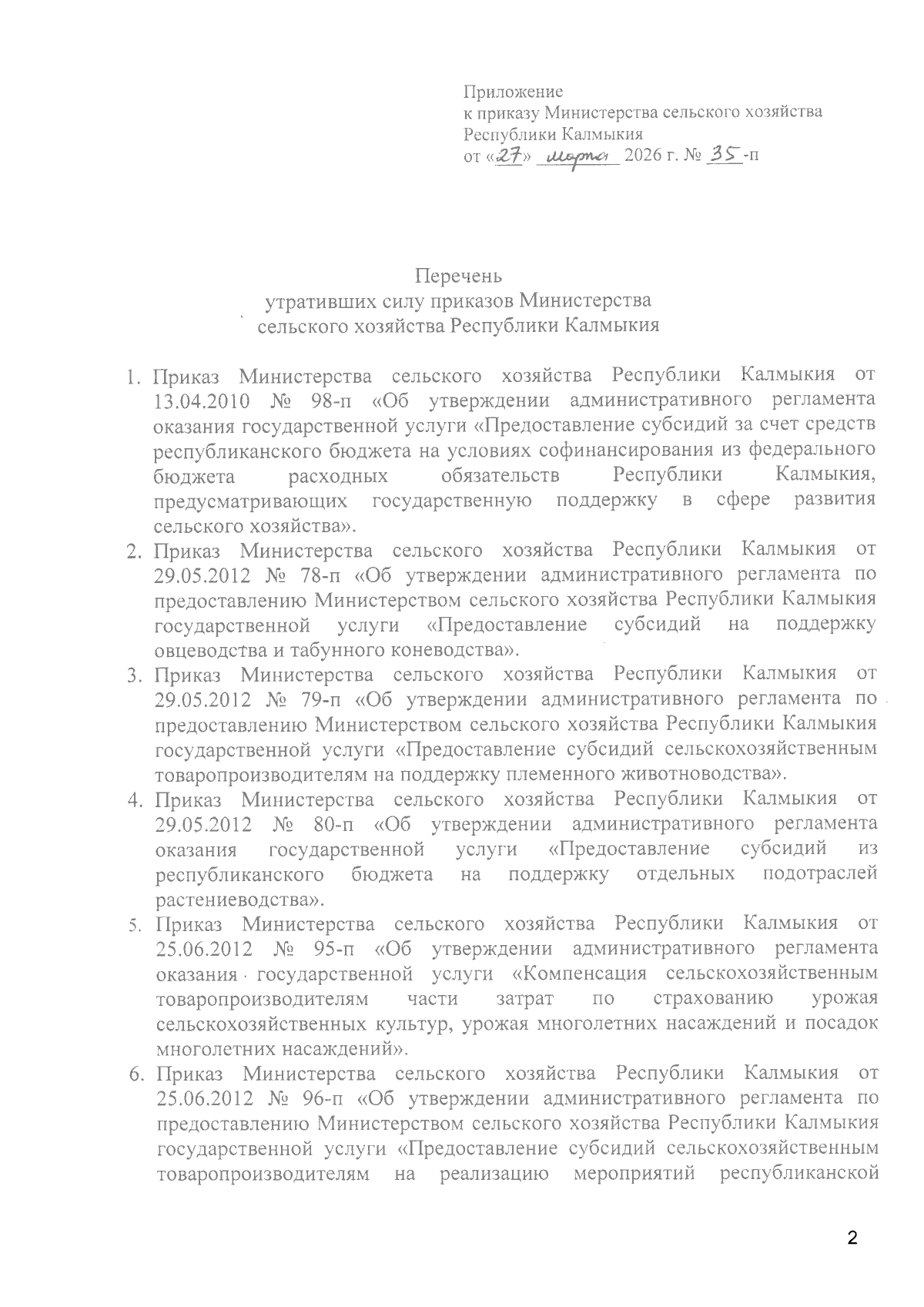 Приложение
к приказу Министерства сельского хозяйства Республики Калмыкия
от «27» марта 2026 г. № 35-п

Перечень
утративших силу приказов Министерства
сельского хозяйства Республики Калмыкия

1. Приказ Министерства сельского хозяйства Республики Калмыкия от 13.04.2010 № 98-п «Об утверждении административного регламента оказания государственной услуги «Предоставление субсидий за счет средств республиканского бюджета на условиях софинансирования из федерального бюджета расходных обязательств Республики Калмыкия, предусматривающих государственную поддержку в сфере развития сельского хозяйства».
2. Приказ Министерства сельского хозяйства Республики Калмыкия от 29.05.2012 № 78-п «Об утверждении административного регламента по предоставлению Министерством сельского хозяйства Республики Калмыкия государственной услуги «Предоставление субсидий на поддержку овцеводства и табунного коневодства».
3. Приказ Министерства сельского хозяйства Республики Калмыкия от 29.05.2012 № 79-п «Об утверждении административного регламента по предоставлению Министерством сельского хозяйства Республики Калмыкия государственной услуги «Предоставление субсидий сельскохозяйственным товаропроизводителям на поддержку племенного животноводства».
4. Приказ Министерства сельского хозяйства Республики Калмыкия от 29.05.2012 № 80-п «Об утверждении административного регламента оказания государственной услуги «Предоставление субсидий из республиканского бюджета на поддержку отдельных подотраслей растениеводства».
5. Приказ Министерства сельского хозяйства Республики Калмыкия от 25.06.2012 № 95-п «Об утверждении административного регламента оказания государственной услуги «Компенсация сельскохозяйственным товаропроизводителям части затрат по страхованию урожая сельскохозяйственных культур, урожая многолетних насаждений и посадок многолетних насаждений».
6. Приказ Министерства сельского хозяйства Республики Калмыкия от 25.06.2012 № 96-п «Об утверждении административного регламента по предоставлению Министерством сельского хозяйства Республики Калмыкия государственной услуги «Предоставление субсидий сельскохозяйственным товаропроизводителям на реализацию мероприятий республиканской

2